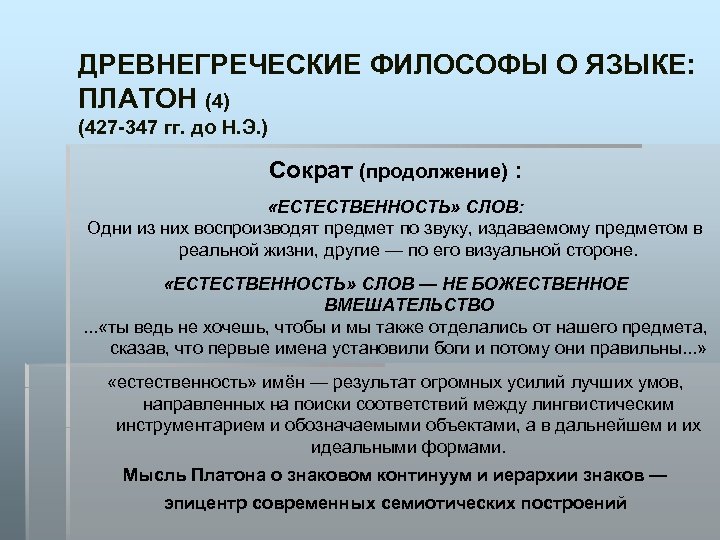 ДРЕВНЕГРЕЧЕСКИЕ ФИЛОСОФЫ О ЯЗЫКЕ: ПЛАТОН (4)
(427-347 гг. до Н.Э.)

Сократ (продолжение) :

«ЕСТЕСТВЕННОСТЬ» СЛОВ:
Одни из них воспроизводят предмет по звуку, издаваемому предметом в реальной жизни, другие — по его визуальной стороне.

«ЕСТЕСТВЕННОСТЬ» СЛОВ — НЕ БОЖЕСТВЕННОЕ ВМЕШАТЕЛЬСТВО
...«ты ведь не хочешь, чтобы и мы также отделались от нашего предмета, сказав, что первые имена установили боги и потому они правильны...»

«естественность» имён — результат огромных усилий лучших умов, направленных на поиски соответствий между лингвистическим инструментарием и обозначаемыми объектами, а в дальнейшем и их идеальными формами.

Мысль Платона о знаковом континуум и иерархии знаков —
эпицентр современных семиотических построений